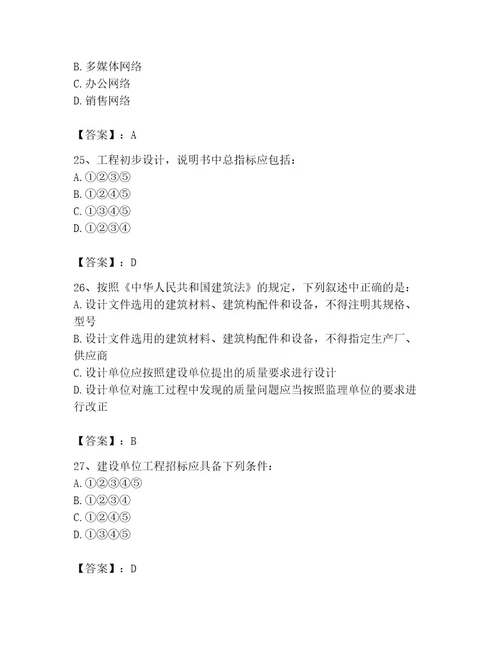 B. 多媒体网络
C. 办公网络
D. 销售网络

【答案】：A

25、工程初步设计，说明书中总指标应包括：
A. ①②③⑤
B. ①②④⑤
C. ①③④⑤
D. ①②③④

【答案】：D

26、按照《中华人民共和国建筑法》的规定，下列叙述中正确的是：
A. 设计文件选用的建筑材料、建筑构配件和设备，不得注明其规格、型号
B. 设计文件选用的建筑材料、建筑构配件和设备，不得指定生产厂、供应商
C. 设计单位应按照建设单位提出的质量要求进行设计
D. 设计单位对施工过程中发现的质量问题应当按照监理单位的要求进行改正

【答案】：B

27、建设单位工程招标应具备下列条件：
A. ①②③④⑤
B. ①②③④
C. ①②④⑤
D. ①③④⑤

【答案】：D